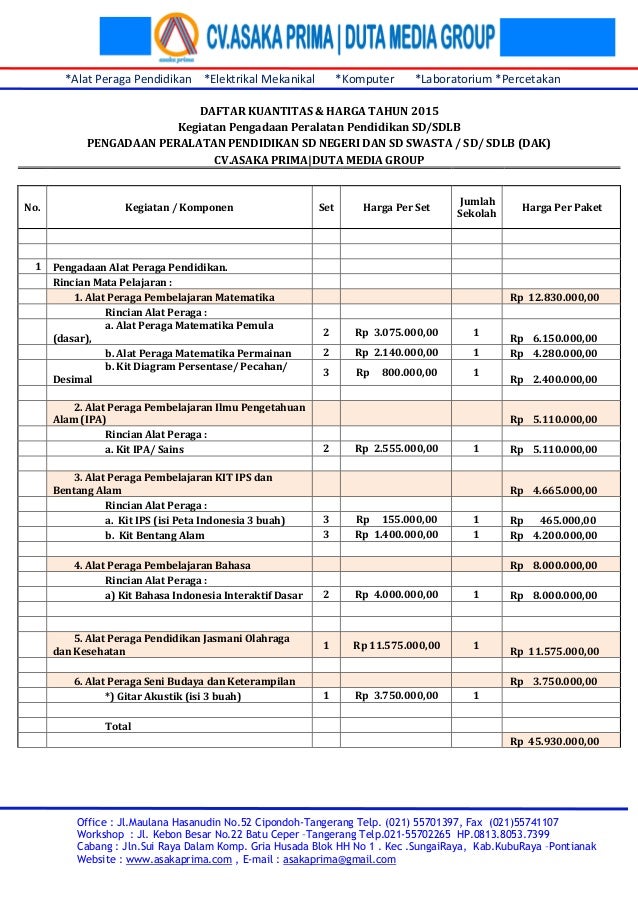 CV.ASAKA PRIMA | DUTA MEDIA GROUP

*Alat Peraga Pendidikan *Elektrikal Mekanikal *Komputer *Laboratorium *Percetakan

DAFTAR KUANTITAS & HARGA TAHUN 2015
Kegiatan Pengadaan Peralatan Pendidikan SD/SDLB
PENGADAAN PERALATAN PENDIDIKAN SD NEGERI DAN SD SWASTA / SD/ SDLB (DAK)
CV.ASAKA PRIMA|DUTA MEDIA GROUP

| No. | Kegiatan / Komponen | Set | Harga Per Set | Jumlah Sekolah | Harga Per Paket |
|---|---|---|---|---|---|
| | | | | | |
| | | | | | |
| 1 | Pengadaan Alat Peraga Pendidikan. | | | | |
| | Rincian Mata Pelajaran : | | | | |
| | 1. Alat Peraga Pembelajaran Matematika | | | | Rp 12.830.000,00 |
| | Rincian Alat Peraga : | | | | |
| | a. Alat Peraga Matematika Pemula (dasar), | 2 | Rp 3.075.000,00 | 1 | Rp 6.150.000,00 |
| | b. Alat Peraga Matematika Permainan | 2 | Rp 2.140.000,00 | 1 | Rp 4.280.000,00 |
| | b. Kit Diagram Persentase/ Pecahan/ Desimal | 3 | Rp 800.000,00 | 1 | Rp 2.400.000,00 |
| | | | | | |
| | 2. Alat Peraga Pembelajaran Ilmu Pengetahuan Alam (IPA) | | | | Rp 5.110.000,00 |
| | Rincian Alat Peraga : | | | | |
| | a. Kit IPA/ Sains | 2 | Rp 2.555.000,00 | 1 | Rp 5.110.000,00 |
| | | | | | |
| | 3. Alat Peraga Pembelajaran KIT IPS dan Bentang Alam | | | | Rp 4.665.000,00 |
| | Rincian Alat Peraga : | | | | |
| | a. Kit IPS (isi Peta Indonesia 3 buah) | 3 | Rp 155.000,00 | 1 | Rp 465.000,00 |
| | b. Kit Bentang Alam | 3 | Rp 1.400.000,00 | 1 | Rp 4.200.000,00 |
| | | | | | |
| | 4. Alat Peraga Pembelajaran Bahasa | | | | Rp 8.000.000,00 |
| | Rincian Alat Peraga : | | | | |
| | a) Kit Bahasa Indonesia Interaktif Dasar | 2 | Rp 4.000.000,00 | 1 | Rp 8.000.000,00 |
| | | | | | |
| | | | | | |
| | 5. Alat Peraga Pendidikan Jasmani Olahraga dan Kesehatan | 1 | Rp 11.575.000,00 | 1 | Rp 11.575.000,00 |
| | | | | | |
| | 6. Alat Peraga Seni Budaya dan Keterampilan | | | | Rp 3.750.000,00 |
| | *) Gitar Akustik (isi 3 buah) | 1 | Rp 3.750.000,00 | 1 | |
| | | | | | |
| | Total | | | | |
| | | | | | Rp 45.930.000,00 |

Office : Jl.Maulana Hasanudin No.52 Cipondoh-Tangerang Telp. (021) 55701397, Fax (021)55741107
Workshop : Jl. Kebon Besar No.22 Batu Ceper –Tangerang Telp.021-55702265 HP.0813.8053.7399
Cabang : Jln.Sui Raya Dalam Komp. Gria Husada Blok HH No 1 . Kec .SungaiRaya, Kab.KubuRaya –Pontianak
Website : www.asakaprima.com , E-mail : asakaprima@gmail.com